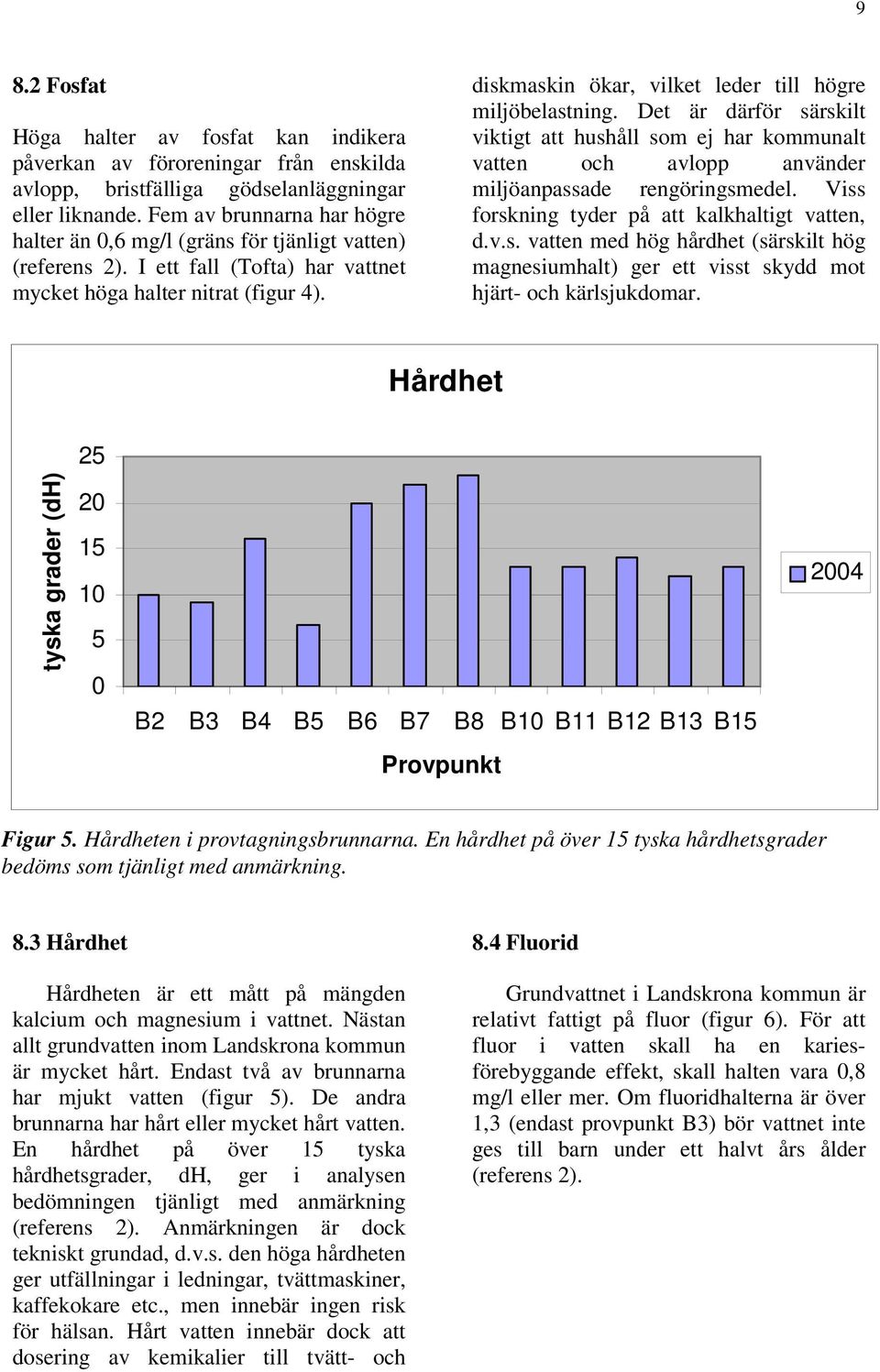 9

8.2 Fosfat

Höga halter av fosfat kan indikera påverkan av föroreningar från enskilda avlopp, bristfälliga gödselanläggningar eller liknande. Fem av brunnarna har högre halter än 0,6 mg/l (gräns för tjänligt vatten) (referens 2). I ett fall (Tofta) har vattnet mycket höga halter nitrat (figur 4).

diskmaskin ökar, vilket leder till högre miljöbelastning. Det är därför särskilt viktigt att hushåll som ej har kommunalt vatten och avlopp använder miljöanpassade rengöringsmedel. Viss forskning tyder på att kalkhaltigt vatten, d.v.s. vatten med hög hårdhet (särskilt hög magnesiumhalt) ger ett visst skydd mot hjärt- och kärlsjukdomar.

Hårdhet

tyska grader (dH)

25
20
15
10
5
0

B2 B3 B4 B5 B6 B7 B8 B10 B11 B12 B13 B15

Provpunkt

2004

Figur 5. Hårdheten i provtagningsbrunnarna. En hårdhet på över 15 tyska hårdhetsgrader bedöms som tjänligt med anmärkning.

8.3 Hårdhet

Hårdheten är ett mått på mängden kalcium och magnesium i vattnet. Nästan allt grundvatten inom Landskrona kommun är mycket hårt. Endast två av brunnarna har mjukt vatten (figur 5). De andra brunnarna har hårt eller mycket hårt vatten. En hårdhet på över 15 tyska hårdhetsgrader, dH, ger i analysen bedömningen tjänligt med anmärkning (referens 2). Anmärkningen är dock tekniskt grundad, d.v.s. den höga hårdheten ger utfällningar i ledningar, tvättmaskiner, kaffekokare etc., men innebär ingen risk för hälsan. Hårt vatten innebär dock att dosering av kemikalier till tvätt- och

8.4 Fluorid

Grundvattnet i Landskrona kommun är relativt fattigt på fluor (figur 6). För att fluor i vatten skall ha en kariesförebyggande effekt, skall halten vara 0,8 mg/l eller mer. Om fluoridhalterna är över 1,3 (endast provpunkt B3) bör vattnet inte ges till barn under ett halvt års ålder (referens 2).